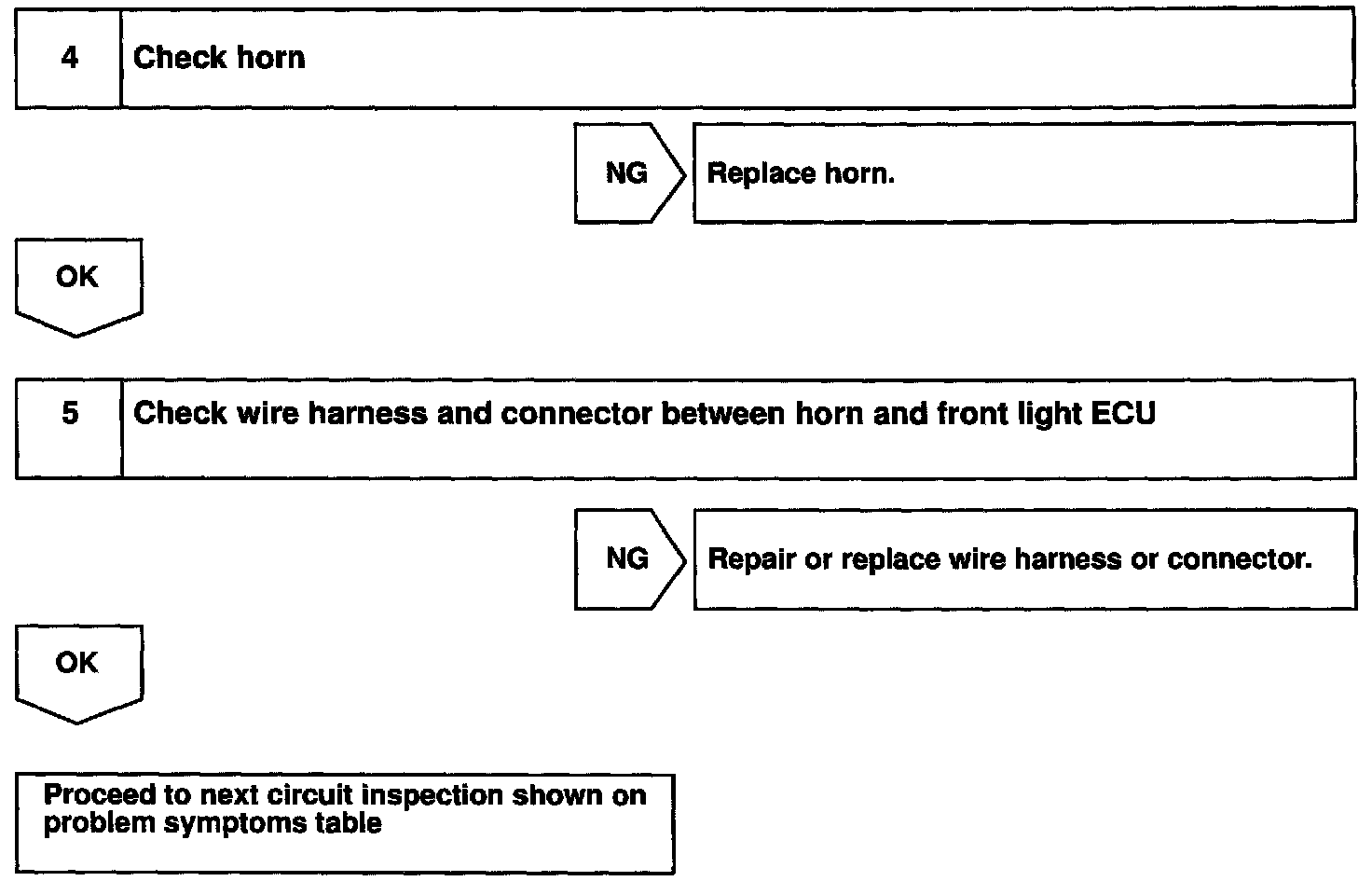 4 Check horn

NG Replace horn.

OK

5 Check wire harness and connector between horn and front light ECU

NG Repair or replace wire harness or connector.

OK

Proceed to next circuit inspection shown on problem symptoms table